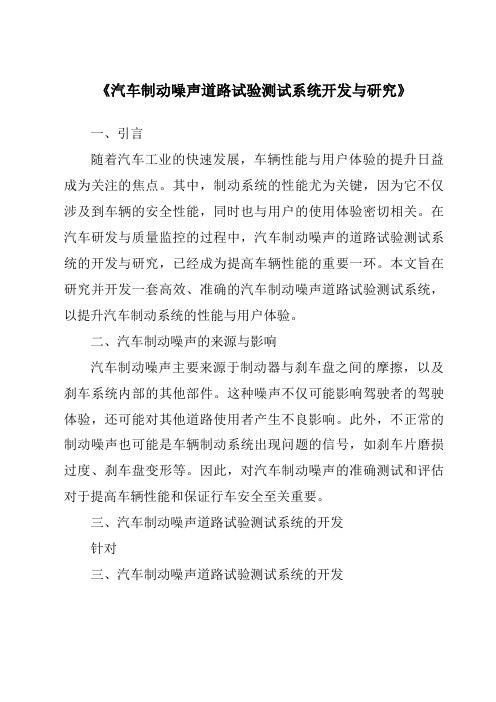 《汽车制动噪声道路试验测试系统开发与研究》

一、引言

随着汽车工业的快速发展，车辆性能与用户体验的提升日益成为关注的焦点。其中，制动系统的性能尤为关键，因为它不仅涉及到车辆的安全性能，同时也与用户的使用体验密切相关。在汽车研发与质量监控的过程中，汽车制动噪声的道路试验测试系统的开发与研究，已经成为提高车辆性能的重要一环。本文旨在研究并开发一套高效、准确的汽车制动噪声道路试验测试系统，以提升汽车制动系统的性能与用户体验。

二、汽车制动噪声的来源与影响

汽车制动噪声主要来源于制动器与刹车盘之间的摩擦，以及刹车系统内部的其他部件。这种噪声不仅可能影响驾驶者的驾驶体验，还可能对其他道路使用者产生不良影响。此外，不正常的制动噪声也可能是车辆制动系统出现问题的信号，如刹车片磨损过度、刹车盘变形等。因此，对汽车制动噪声的准确测试和评估对于提高车辆性能和保证行车安全至关重要。

三、汽车制动噪声道路试验测试系统的开发

针对

三、汽车制动噪声道路试验测试系统的开发